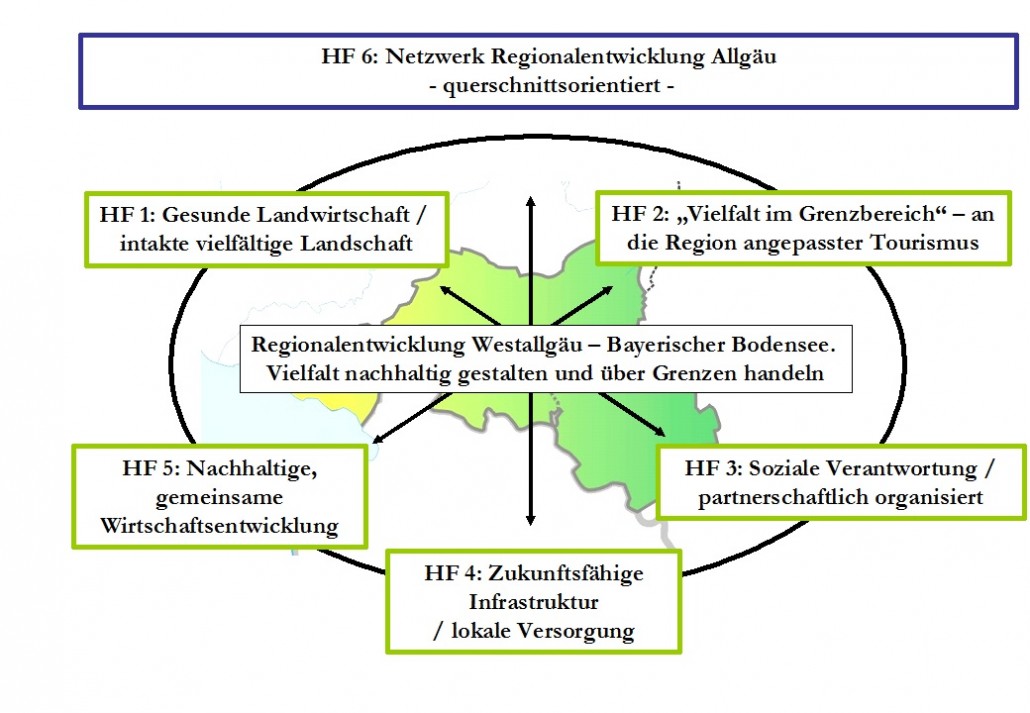 HF 6: Netzwerk Regionalentwicklung Allgäu
- querschnittsorientiert -

HF 1: Gesunde Landwirtschaft / intakte vielfältige Landschaft

HF 2: „Vielfalt im Grenzbereich“ – an die Region angepasster Tourismus

Regionalentwicklung Westallgäu – Bayerischer Bodensee. Vielfalt nachhaltig gestalten und über Grenzen handeln

HF 5: Nachhaltige, gemeinsame Wirtschaftsentwicklung

HF 3: Soziale Verantwortung / partnerschaftlich organisiert

HF 4: Zukunftsfähige Infrastruktur / lokale Versorgung